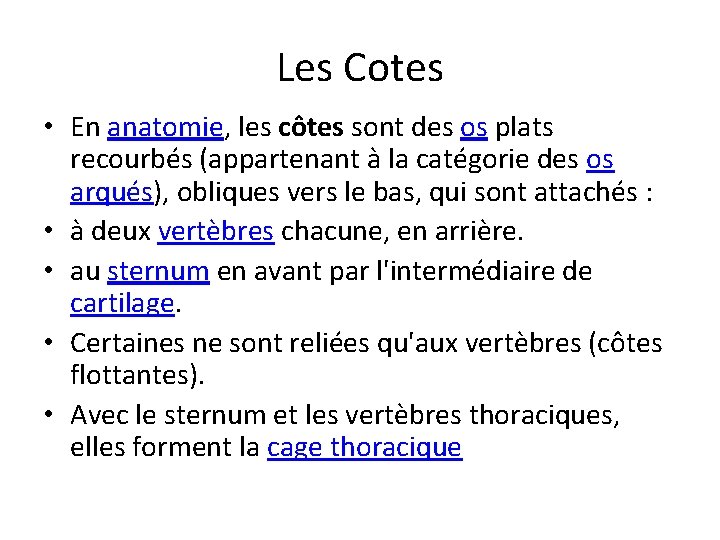 Les Cotes

• En anatomie, les côtes sont des os plats recourbés (appartenant à la catégorie des os arqués), obliques vers le bas, qui sont attachés :

• à deux vertèbres chacune, en arrière.

• au sternum en avant par l'intermédiaire de cartilage.

• Certaines ne sont reliées qu'aux vertèbres (côtes flottantes).

• Avec le sternum et les vertèbres thoraciques, elles forment la cage thoracique